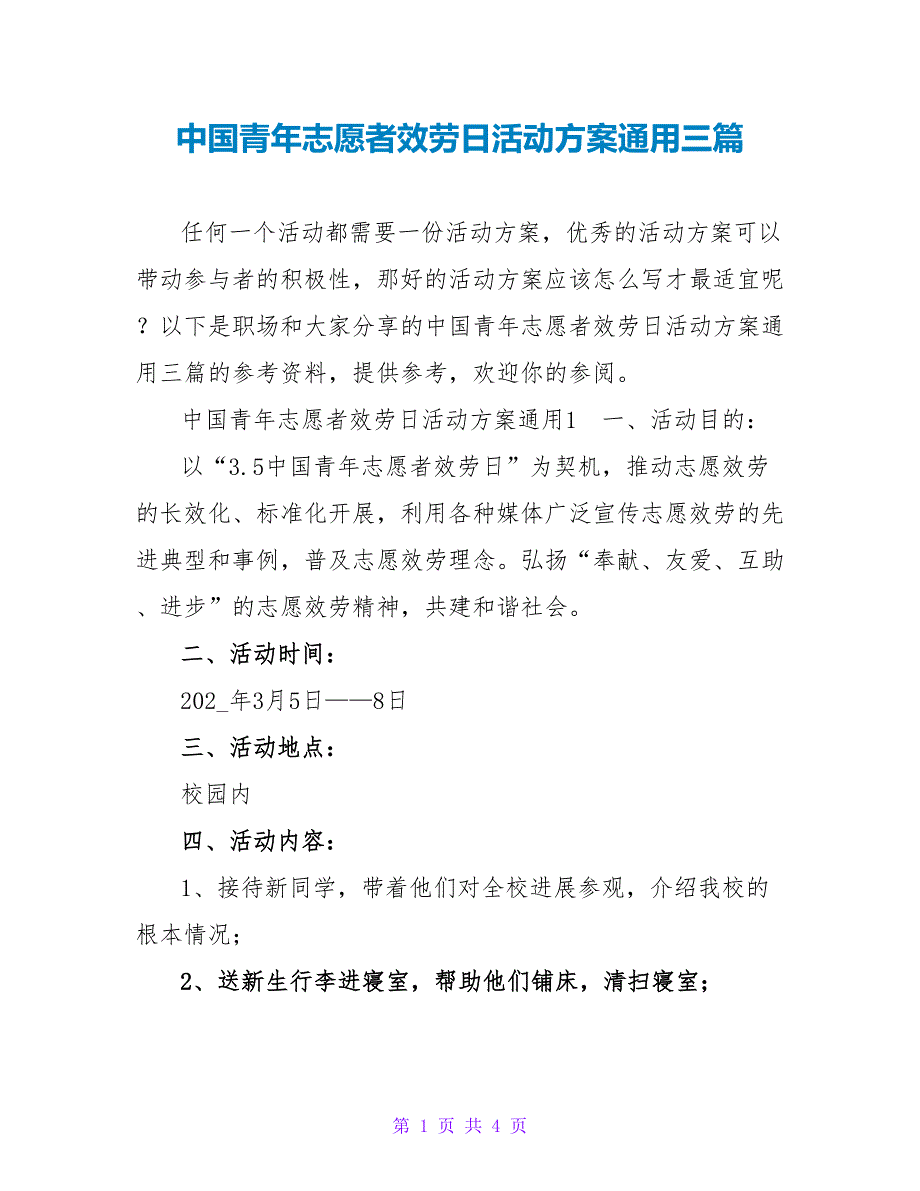 中国青年志愿者效劳日活动方案通用三篇

任何一个活动都需要一份活动方案，优秀的活动方案可以带动参与者的积极性，那好的活动方案应该怎么写才最适宜呢？以下是职场和大家分享的中国青年志愿者效劳日活动方案通用三篇的参考资料，提供参考，欢迎你的参阅。

中国青年志愿者效劳日活动方案通用1　一、活动目的：

以“3.5中国青年志愿者效劳日”为契机，推动志愿效劳的长效化、标准化开展，利用各种媒体广泛宣传志愿效劳的先进典型和事例，普及志愿效劳理念。弘扬“奉献、友爱、互助、进步”的志愿效劳精神，共建和谐社会。

二、活动时间：

202_年3月5日——8日

三、活动地点：

校园内

四、活动内容：

1、接待新同学，带着他们对全校进展参观，介绍我校的根本情况；

2、送新生行李进寝室，帮助他们铺床，清扫寝室；

第 1 页 共 4 页